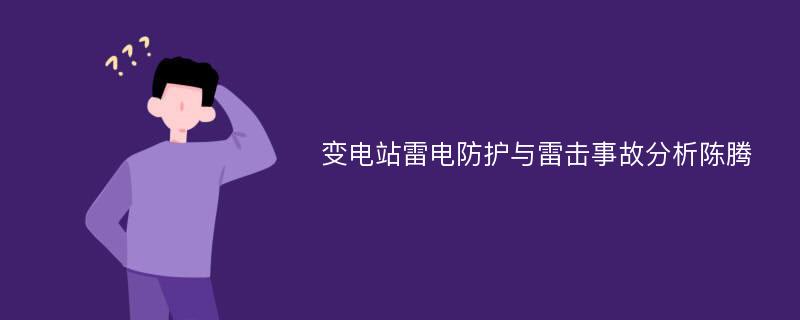 ???

变电站雷电防护与雷击事故分析陈腾